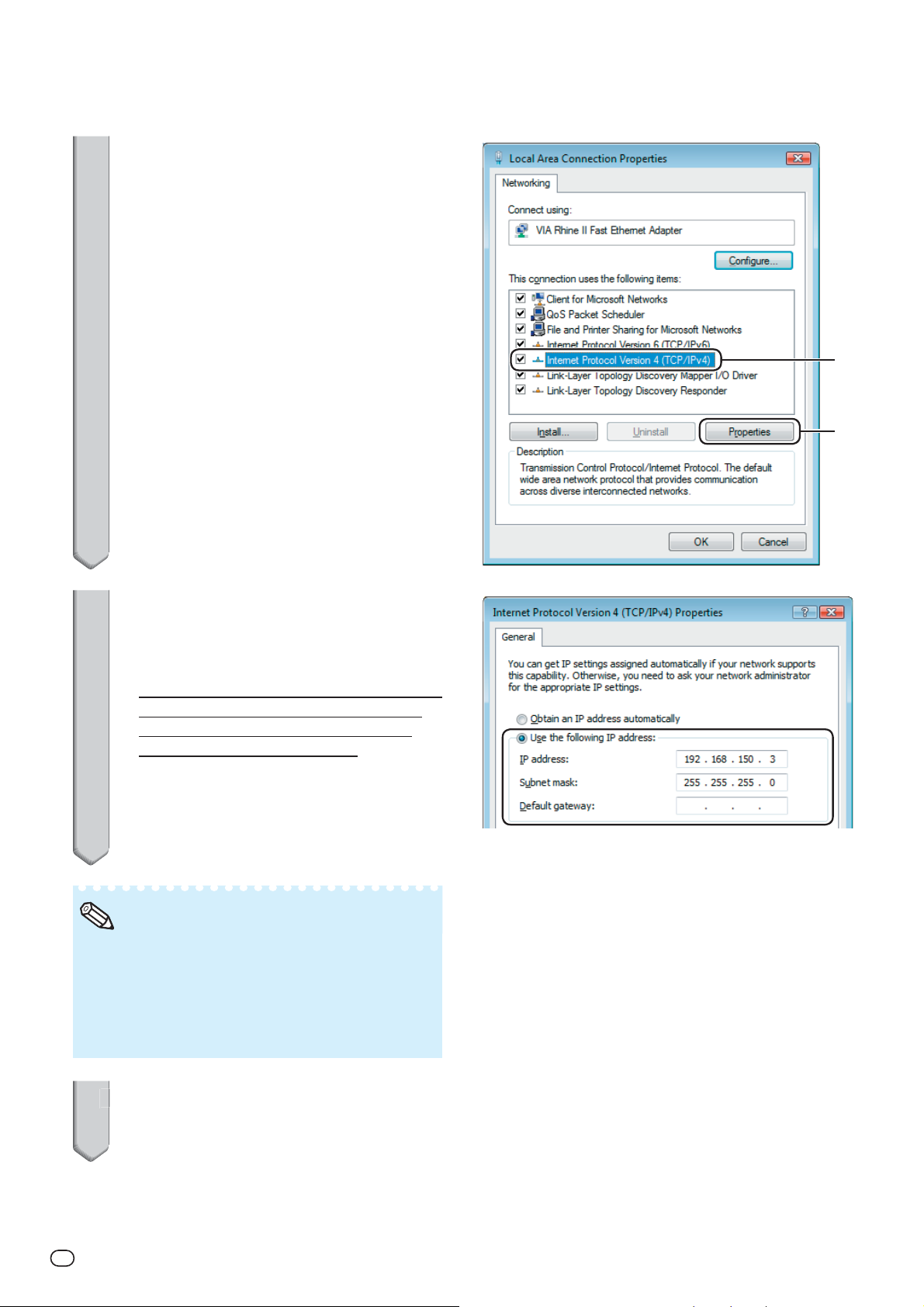 Local Area Connection Properties

Networking

Connect using:

VIA Rhine II Fast Ethernet Adapter

Configure...

This connection uses the following items:

Client for Microsoft Networks
QoS Packet Scheduler
File and Printer Sharing for Microsoft Networks
Internet Protocol Version 6 (TCP/IPv6)
Internet Protocol Version 4 (TCP/IPv4)
Link-Layer Topology Discovery Mapper I/O Driver
Link-Layer Topology Discovery Responder

Install... Uninstall Properties

Description
Transmission Control Protocol/Internet Protocol. The default wide area network protocol that provides communication across diverse interconnected networks.

OK Cancel

Internet Protocol Version 4 (TCP/IPv4) Properties

General

You can get IP settings assigned automatically if your network supports this capability. Otherwise, you need to ask your network administrator for the appropriate IP settings.

Obtain an IP address automatically
Use the following IP address:
IP address: 192 . 168 . 150 . 3
Subnet mask: 255 . 255 . 255 . 0
Default gateway: . . .